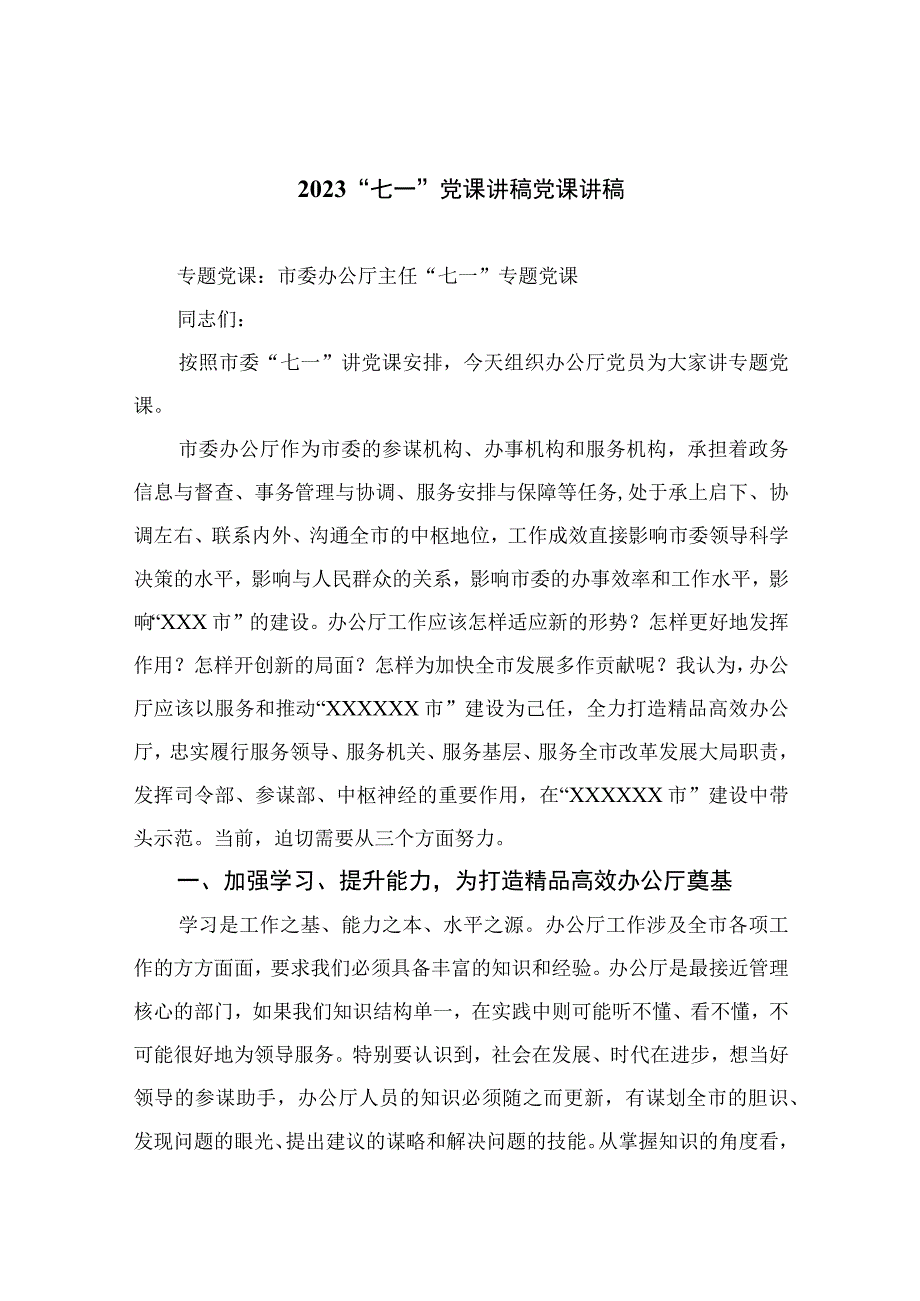 2023“七一”党课讲稿党课讲稿

专题党课：市委办公厅主任“七一”专题党课

同志们：

按照市委“七一”讲党课安排，今天组织办公厅党员为大家讲专题党课。

市委办公厅作为市委的参谋机构、办事机构和服务机构，承担着政务信息与督查、事务管理与协调、服务安排与保障等任务，处于承上启下、协调左右、联系内外、沟通全市的中枢地位，工作成效直接影响市委领导科学决策的水平，影响与人民群众的关系，影响市委的办事效率和工作水平，影响“XXX市”的建设。办公厅工作应该怎样适应新的形势？怎样更好地发挥作用？怎样开创新的局面？怎样为加快全市发展多作贡献呢？我认为，办公厅应该以服务和推动“XXXXXX市”建设为己任，全力打造精品高效办公厅，忠实履行服务领导、服务机关、服务基层、服务全市改革发展大局职责，发挥司令部、参谋部、中枢神经的重要作用，在“XXXXXX市”建设中带头示范。当前，迫切需要从三个方面努力。

一、加强学习、提升能力，为打造精品高效办公厅奠基

学习是工作之基、能力之本、水平之源。办公厅工作涉及全市各项工作的方方面面，要求我们必须具备丰富的知识和经验。办公厅是最接近管理核心的部门，如果我们知识结构单一，在实践中则可能听不懂、看不懂，不可能很好地为领导服务。特别要认识到，社会在发展、时代在进步，想当好领导的参谋助手，办公厅人员的知识必须随之而更新，有谋划全市的胆识、发现问题的眼光、提出建议的谋略和解决问题的技能。从掌握知识的角度看，